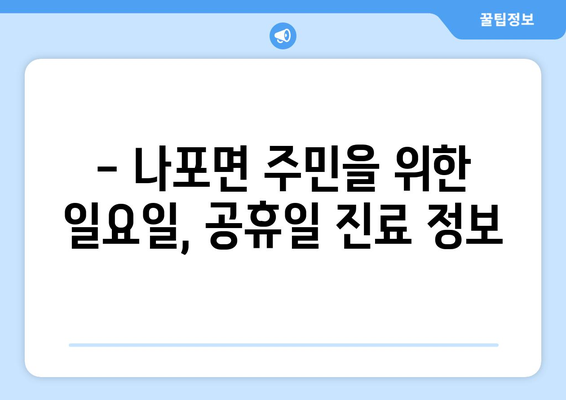 꿀팁정보

– 나포면 주민을 위한 일요일, 공휴일 진료 정보